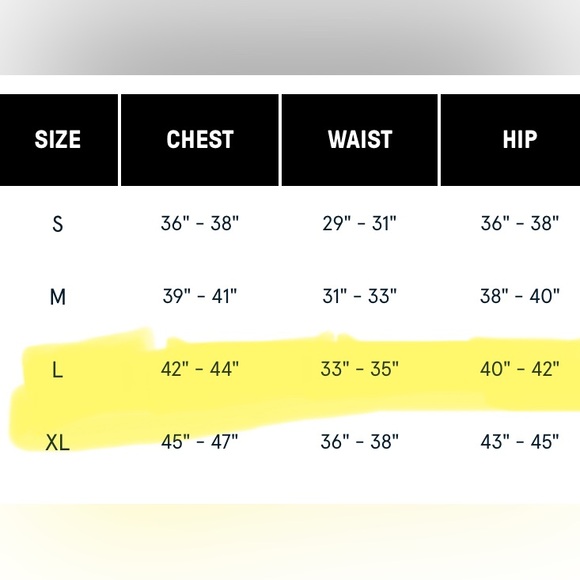 | SIZE | CHEST | WAIST | HIP |
|---|---|---|---|
| S | 36" - 38" | 29" - 31" | 36" - 38" |
| M | 39" - 41" | 31" - 33" | 38" - 40" |
| L | 42" - 44" | 33" - 35" | 40" - 42" |
| XL | 45" - 47" | 36" - 38" | 43" - 45" |